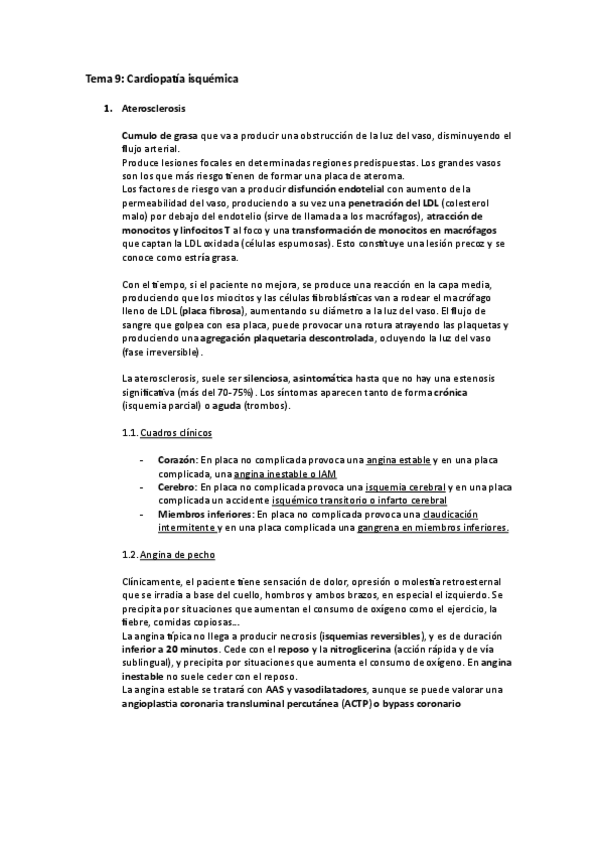 Tema 9: Cardiopatía isquémica

1. Aterosclerosis

Cumulo de grasa que va a producir una obstrucción de la luz del vaso, disminuyendo el flujo arterial.
Produce lesiones focales en determinadas regiones predispuestas. Los grandes vasos son los que más riesgo tienen de formar una placa de ateroma.
Los factores de riesgo van a producir disfunción endotelial con aumento de la permeabilidad del vaso, produciendo a su vez una penetración del LDL (colesterol malo) por debajo del endotelio (sirve de llamada a los macrófagos), atracción de monocitos y linfocitos T al foco y una transformación de monocitos en macrófagos que captan la LDL oxidada (células espumosas). Esto constituye una lesión precoz y se conoce como estría grasa.

Con el tiempo, si el paciente no mejora, se produce una reacción en la capa media, produciendo que los miocitos y las células fibroblásticas van a rodear el macrófago lleno de LDL (placa fibrosa), aumentando su diámetro a la luz del vaso. El flujo de sangre que golpea con esa placa, puede provocar una rotura atrayendo las plaquetas y produciendo una agregación plaquetaria descontrolada, ocluyendo la luz del vaso (fase irreversible).

La aterosclerosis, suele ser silenciosa, asintomática hasta que no hay una estenosis significativa (más del 70-75%). Los síntomas aparecen tanto de forma crónica (isquemia parcial) o aguda (trombos).

1.1. Cuadros clínicos

- Corazón: En placa no complicada provoca una angina estable y en una placa complicada, una angina inestable o IAM
- Cerebro: En placa no complicada provoca una isquemia cerebral y en una placa complicada un accidente isquémico transitorio o infarto cerebral
- Miembros inferiores: En placa no complicada provoca una claudicación intermitente y en una placa complicada una gangrena en miembros inferiores.

1.2. Angina de pecho

Clínicamente, el paciente tiene sensación de dolor, opresión o molestia retroesternal que se irradia a base del cuello, hombros y ambos brazos, en especial el izquierdo. Se precipita por situaciones que aumentan el consumo de oxígeno como el ejercicio, la fiebre, comidas copiosas...
La angina típica no llega a producir necrosis (isquemias reversibles), y es de duración inferior a 20 minutos. Cede con el reposo y la nitroglicerina (acción rápida y de vía sublingual), y precipita por situaciones que aumenta el consumo de oxígeno. En angina inestable no suele ceder con el reposo.
La angina estable se tratará con AAS y vasodilatadores, aunque se puede valorar una angioplastia coronaria transluminal percutánea (ACTP) o bypass coronario